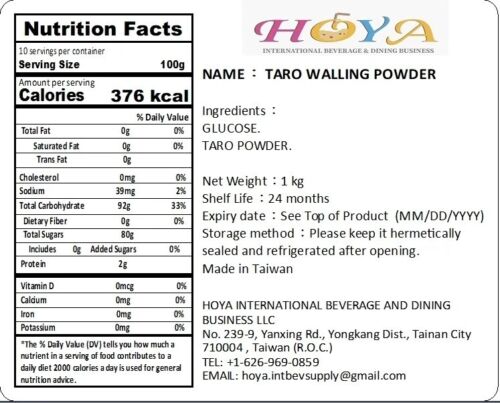 Nutrition Facts
10 servings per container
Serving Size 100g
Amount per serving
Calories 376 kcal

| | | % Daily Value |
|---|---|---|
| Total Fat | 0g | 0% |
| Saturated Fat | 0g | 0% |
| Trans Fat | 0g | |
| Cholesterol | 0mg | 0% |
| Sodium | 39mg | 2% |
| Total Carbohydrate | 92g | 33% |
| Dietary Fiber | 0g | 0% |
| Total Sugars | 80g | |
| Includes 0g Added Sugars | | 0% |
| Protein | 2g | |
| Vitamin D | 0mcg | 0% |
| Calcium | 0mg | 0% |
| Iron | 0mg | 0% |
| Potassium | 0mg | 0% |

*The % Daily Value (DV) tells you how much a nutrient in a serving of food contributes to a daily diet 2000 calories a day is used for general nutrition advice.

HOYA
INTERNATIONAL BEVERAGE & DINING BUSINESS

NAME : TARO WALLING POWDER

Ingredients :
GLUCOSE.
TARO POWDER.

Net Weight : 1 kg
Shelf Life : 24 months
Expiry date : See Top of Product (MM/DD/YYYY)
Storage method : Please keep it hermetically sealed and refrigerated after opening.
Made in Taiwan

HOYA INTERNATIONAL BEVERAGE AND DINING BUSINESS LLC
No. 239-9, Yanxing Rd., Yongkang Dist., Tainan City 710004 , Taiwan (R.O.C.)
TEL: +1-626-969-0859
EMAIL: hoya.intbevsupply@gmail.com